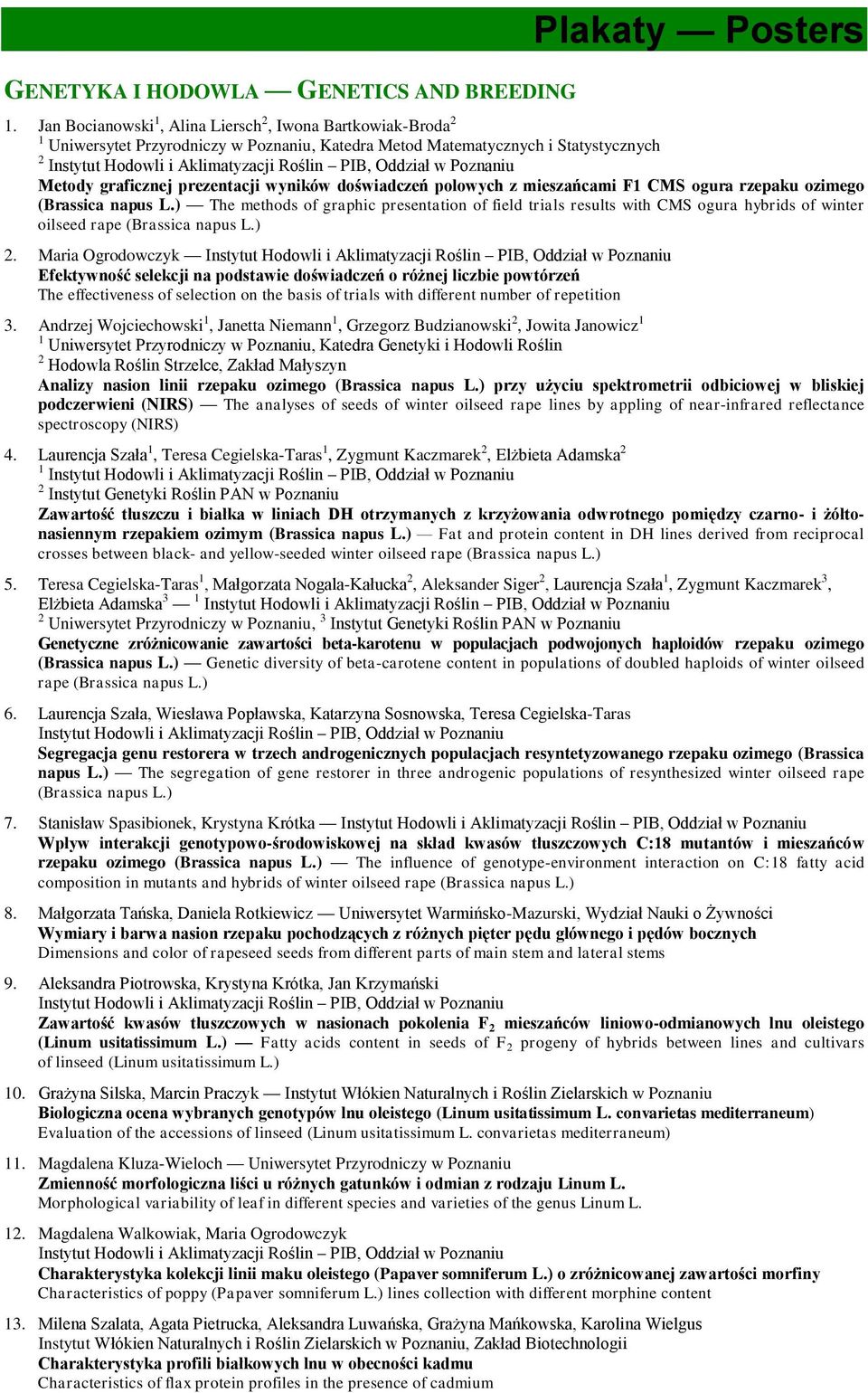 Plakaty — Posters

GENETYKA I HODOWLA — GENETICS AND BREEDING

1. Jan Bocianowski$^1$, Alina Liersch$^2$, Iwona Bartkowiak-Broda$^2$
$^1$ Uniwersytet Przyrodniczy w Poznaniu, Katedra Metod Matematycznych i Statystycznych
$^2$ Instytut Hodowli i Aklimatyzacji Roślin – PIB, Oddział w Poznaniu
Metody graficznej prezentacji wyników doświadczeń polowych z mieszańcami F1 CMS ogura rzepaku ozimego (Brassica napus L.) — The methods of graphic presentation of field trials results with CMS ogura hybrids of winter oilseed rape (Brassica napus L.)

2. Maria Ogrodowczyk — Instytut Hodowli i Aklimatyzacji Roślin – PIB, Oddział w Poznaniu
Efektywność selekcji na podstawie doświadczeń o różnej liczbie powtórzeń
The effectiveness of selection on the basis of trials with different number of repetition

3. Andrzej Wojciechowski$^1$, Janetta Niemann$^1$, Grzegorz Budzianowski$^2$, Jowita Janowicz$^1$
$^1$ Uniwersytet Przyrodniczy w Poznaniu, Katedra Genetyki i Hodowli Roślin
$^2$ Hodowla Roślin Strzelce, Zakład Małyszyn
Analizy nasion linii rzepaku ozimego (Brassica napus L.) przy użyciu spektrometrii odbiciowej w bliskiej podczerwieni (NIRS) — The analyses of seeds of winter oilseed rape lines by appling of near-infrared reflectance spectroscopy (NIRS)

4. Laurencja Szała$^1$, Teresa Cegielska-Taras$^1$, Zygmunt Kaczmarek$^2$, Elżbieta Adamska$^2$
$^1$ Instytut Hodowli i Aklimatyzacji Roślin – PIB, Oddział w Poznaniu
$^2$ Instytut Genetyki Roślin PAN w Poznaniu
Zawartość tłuszczu i białka w liniach DH otrzymanych z krzyżowania odwrotnego pomiędzy czarno- i żółtonasiennym rzepakiem ozimym (Brassica napus L.) — Fat and protein content in DH lines derived from reciprocal crosses between black- and yellow-seeded winter oilseed rape (Brassica napus L.)

5. Teresa Cegielska-Taras$^1$, Małgorzata Nogala-Kałucka$^2$, Aleksander Siger$^2$, Laurencja Szała$^1$, Zygmunt Kaczmarek$^3$, Elżbieta Adamska$^3$ — $^1$ Instytut Hodowli i Aklimatyzacji Roślin – PIB, Oddział w Poznaniu
$^2$ Uniwersytet Przyrodniczy w Poznaniu, $^3$ Instytut Genetyki Roślin PAN w Poznaniu
Genetyczne zróżnicowanie zawartości beta-karotenu w populacjach podwojonych haploidów rzepaku ozimego (Brassica napus L.) — Genetic diversity of beta-carotene content in populations of doubled haploids of winter oilseed rape (Brassica napus L.)

6. Laurencja Szała, Wiesława Popławska, Katarzyna Sosnowska, Teresa Cegielska-Taras
Instytut Hodowli i Aklimatyzacji Roślin – PIB, Oddział w Poznaniu
Segregacja genu restorera w trzech androgenicznych populacjach resyntetyzowanego rzepaku ozimego (Brassica napus L.) — The segregation of gene restorer in three androgenic populations of resynthesized winter oilseed rape (Brassica napus L.)

7. Stanisław Spasibionek, Krystyna Krótka — Instytut Hodowli i Aklimatyzacji Roślin – PIB, Oddział w Poznaniu
Wpływ interakcji genotypowo-środowiskowej na skład kwasów tłuszczowych C:18 mutantów i mieszańców rzepaku ozimego (Brassica napus L.) — The influence of genotype-environment interaction on C:18 fatty acid composition in mutants and hybrids of winter oilseed rape (Brassica napus L.)

8. Małgorzata Tańska, Daniela Rotkiewicz — Uniwersytet Warmińsko-Mazurski, Wydział Nauki o Żywności
Wymiary i barwa nasion rzepaku pochodzących z różnych pięter pędu głównego i pędów bocznych
Dimensions and color of rapeseed seeds from different parts of main stem and lateral stems

9. Aleksandra Piotrowska, Krystyna Krótka, Jan Krzymański
Instytut Hodowli i Aklimatyzacji Roślin – PIB, Oddział w Poznaniu
Zawartość kwasów tłuszczowych w nasionach pokolenia $F_2$ mieszańców liniowo-odmianowych lnu oleistego (Linum usitatissimum L.) — Fatty acids content in seeds of $F_2$ progeny of hybrids between lines and cultivars of linseed (Linum usitatissimum L.)

10. Grażyna Silska, Marcin Praczyk — Instytut Włókien Naturalnych i Roślin Zielarskich w Poznaniu
Biologiczna ocena wybranych genotypów lnu oleistego (Linum usitatissimum L. convarietas mediterraneum)
Evaluation of the accessions of linseed (Linum usitatissimum L. convarietas mediterraneum)

11. Magdalena Kluza-Wieloch — Uniwersytet Przyrodniczy w Poznaniu
Zmienność morfologiczna liści u różnych gatunków i odmian z rodzaju Linum L.
Morphological variability of leaf in different species and varieties of the genus Linum L.

12. Magdalena Walkowiak, Maria Ogrodowczyk
Instytut Hodowli i Aklimatyzacji Roślin – PIB, Oddział w Poznaniu
Charakterystyka kolekcji linii maku oleistego (Papaver somniferum L.) o zróżnicowanej zawartości morfiny
Characteristics of poppy (Papaver somniferum L.) lines collection with different morphine content

13. Milena Szalata, Agata Pietrucka, Aleksandra Luwańska, Grażyna Mańkowska, Karolina Wielgus
Instytut Włókien Naturalnych i Roślin Zielarskich w Poznaniu, Zakład Biotechnologii
Charakterystyka profili białkowych lnu w obecności kadmu
Characteristics of flax protein profiles in the presence of cadmium